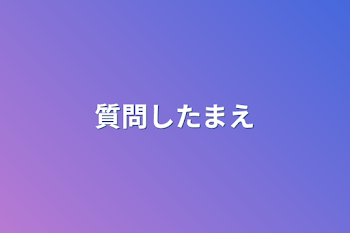 質問したまえ